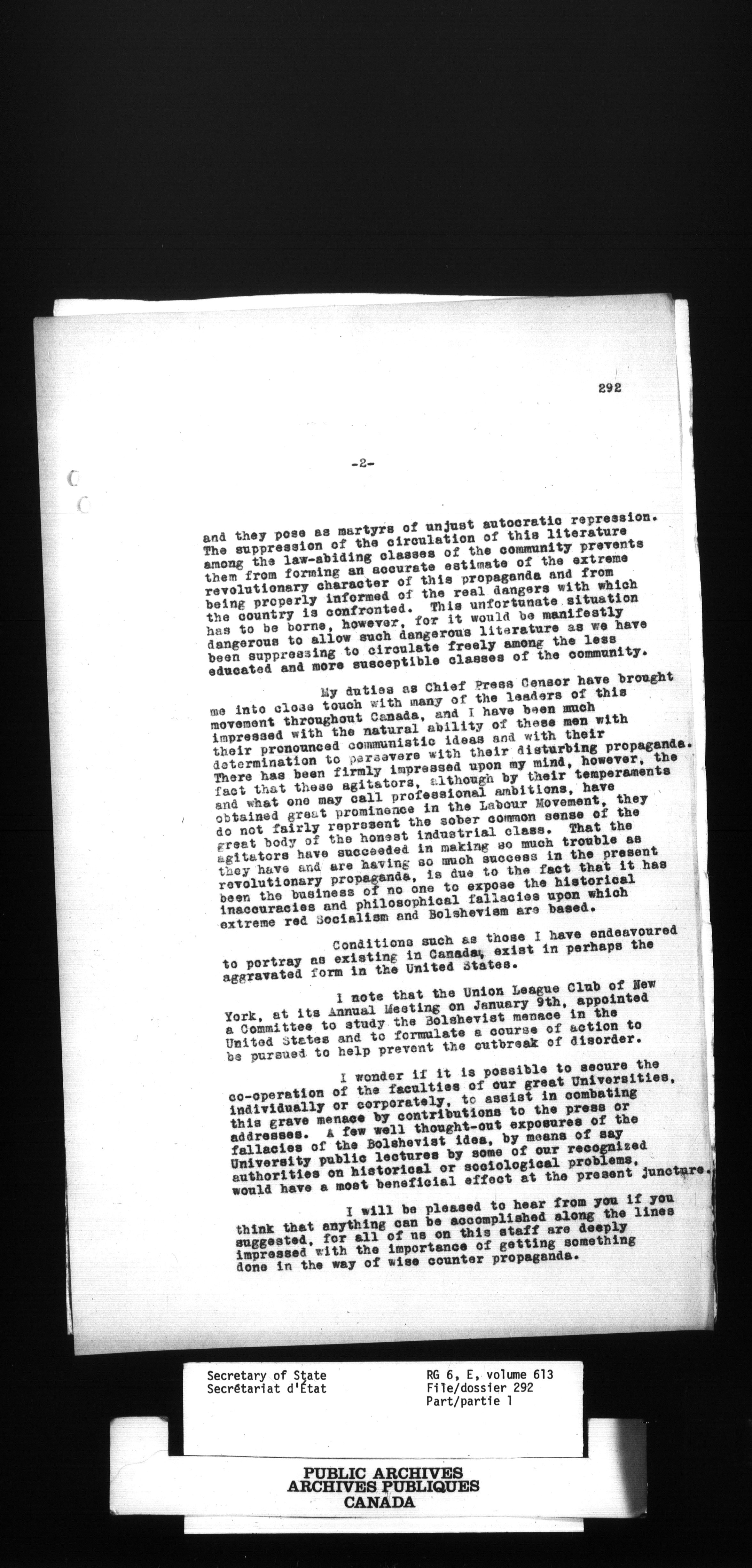 292

-2-

and they pose as martyrs of unjust autocratic repression. The suppression of the circulation of this literature among the law-abiding classes of the community prevents them from forming an accurate estimate of the extreme revolutionary character of this propaganda and from being properly informed of the real dangers with which the country is confronted. This unfortunate situation has to be borne, however, for it would be manifestly dangerous to allow such dangerous literature as we have been suppressing to circulate freely among the less educated and more susceptible classes of the community.

My duties as Chief Press Censor have brought me into close touch with many of the leaders of this movement throughout Canada, and I have been much impressed with the natural ability of these men with their pronounced communistic ideas and with their determination to persevere with their disturbing propaganda. There has been firmly impressed upon my mind, however, the fact that these agitators, although by their temperaments and what one may call professional ambitions, have obtained great prominence in the Labour Movement, they do not fairly represent the sober common sense of the great body of the honest industrial class. That the agitators have succeeded in making so much trouble as they have and are having so much success in the present revolutionary propaganda, is due to the fact that it has been the business of no one to expose the historical inaccuracies and philosophical fallacies upon which extreme red Socialism and Bolshevism are based.

Conditions such as those I have endeavoured to portray as existing in Canada, exist in perhaps the aggravated form in the United States.

I note that the Union League Club of New York, at its Annual Meeting on January 9th, appointed a Committee to study the Bolshevist menace in the United States and to formulate a course of action to be pursued to help prevent the outbreak of disorder.

I wonder if it is possible to secure the co-operation of the faculties of our great Universities, individually or corporately, to assist in combating this grave menace by contributions to the press or addresses. A few well thought-out exposures of the fallacies of the Bolshevist idea, by means of say University public lectures by some of our recognized authorities on historical or sociological problems, would have a most beneficial effect at the present juncture.

I will be pleased to hear from you if you think that anything can be accomplished along the lines suggested, for all of us on this staff are deeply impressed with the importance of getting something done in the way of wise counter propaganda.

Secretary of State
Secrétariat d'État

RG 6, E, volume 613
File/dossier 292
Part/partie 1

PUBLIC ARCHIVES
ARCHIVES PUBLIQUES
CANADA